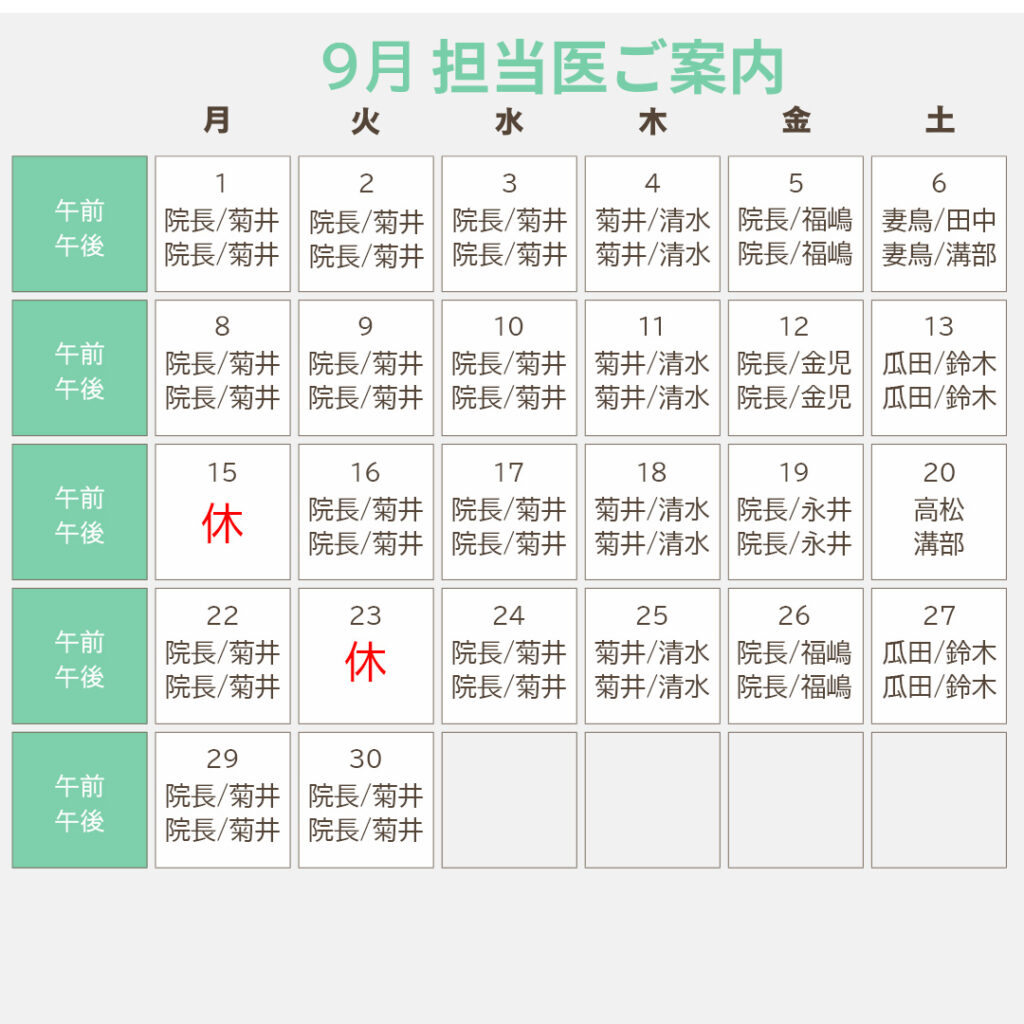 9月 担当医ご案内

| | 月 | 火 | 水 | 木 | 金 | 土 |
|---|---|---|---|---|---|---|
| 午前 午後 | 1 院長/菊井 院長/菊井 | 2 院長/菊井 院長/菊井 | 3 院長/菊井 院長/菊井 | 4 菊井/清水 菊井/清水 | 5 院長/福嶋 院長/福嶋 | 6 妻鳥/田中 妻鳥/溝部 |
| 午前 午後 | 8 院長/菊井 院長/菊井 | 9 院長/菊井 院長/菊井 | 10 院長/菊井 院長/菊井 | 11 菊井/清水 菊井/清水 | 12 院長/金児 院長/金児 | 13 瓜田/鈴木 瓜田/鈴木 |
| 午前 午後 | 15 休 | 16 院長/菊井 院長/菊井 | 17 院長/菊井 院長/菊井 | 18 菊井/清水 菊井/清水 | 19 院長/永井 院長/永井 | 20 高松 溝部 |
| 午前 午後 | 22 院長/菊井 院長/菊井 | 23 休 | 24 院長/菊井 院長/菊井 | 25 菊井/清水 菊井/清水 | 26 院長/福嶋 院長/福嶋 | 27 瓜田/鈴木 瓜田/鈴木 |
| 午前 午後 | 29 院長/菊井 院長/菊井 | 30 院長/菊井 院長/菊井 | | | | |